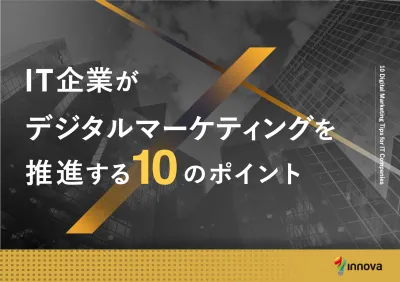 IT企業が
デジタルマーケティングを
推進する10のポイント

10 Digital Marketing Tips for IT Companies

innova